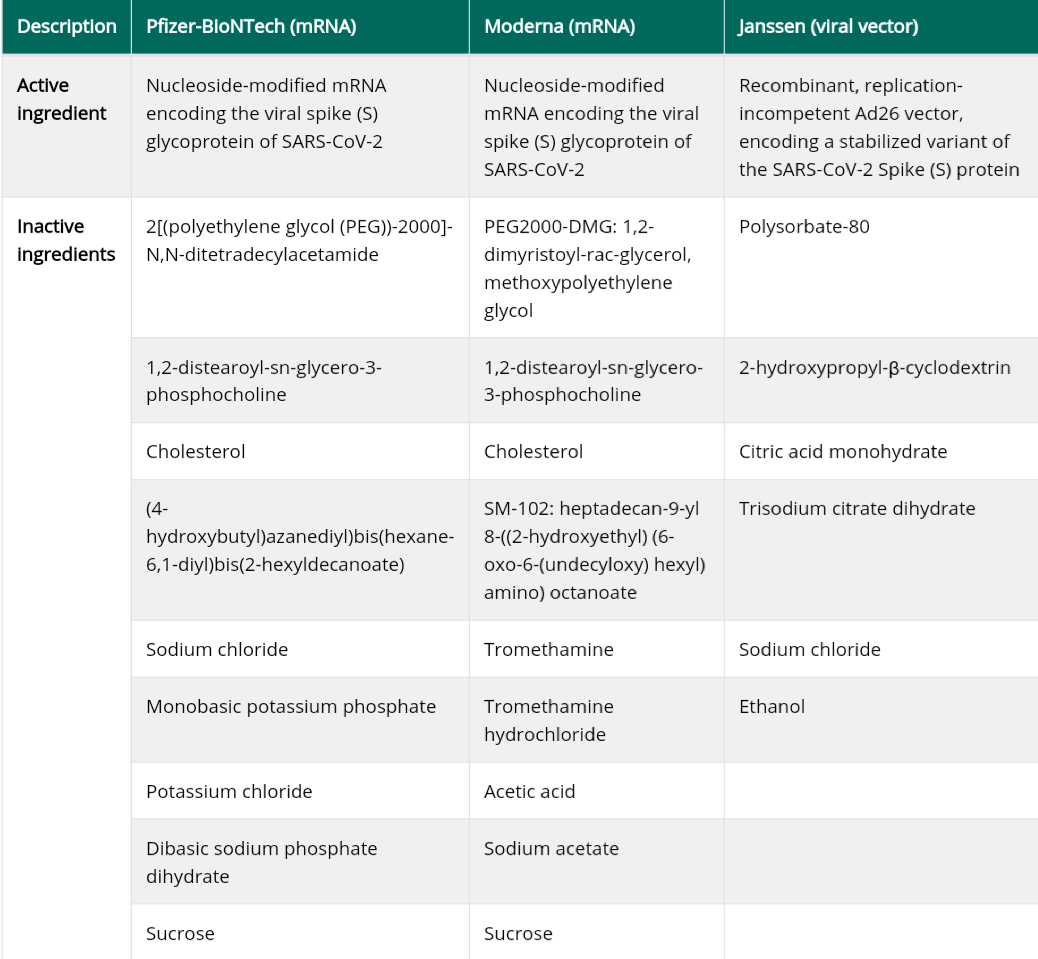 | Description | Pfizer-BioNTech (mRNA) | Moderna (mRNA) | Janssen (viral vector) |
|---|---|---|---|
| Active ingredient | Nucleoside-modified mRNA encoding the viral spike (S) glycoprotein of SARS-CoV-2 | Nucleoside-modified mRNA encoding the viral spike (S) glycoprotein of SARS-CoV-2 | Recombinant, replication-incompetent Ad26 vector, encoding a stabilized variant of the SARS-CoV-2 Spike (S) protein |
| Inactive ingredients | 2[(polyethylene glycol (PEG))-2000]-N,N-ditetradecylacetamide | PEG2000-DMG: 1,2-dimyristoyl-rac-glycerol, methoxypolyethylene glycol | Polysorbate-80 |
| | 1,2-distearoyl-sn-glycero-3-phosphocholine | 1,2-distearoyl-sn-glycero-3-phosphocholine | 2-hydroxypropyl-β-cyclodextrin |
| | Cholesterol | Cholesterol | Citric acid monohydrate |
| | (4-hydroxybutyl)azanediyl)bis(hexane-6,1-diyl)bis(2-hexyldecanoate) | SM-102: heptadecan-9-yl 8-((2-hydroxyethyl) (6-oxo-6-(undecyloxy) hexyl) amino) octanoate | Trisodium citrate dihydrate |
| | Sodium chloride | Tromethamine | Sodium chloride |
| | Monobasic potassium phosphate | Tromethamine hydrochloride | Ethanol |
| | Potassium chloride | Acetic acid | |
| | Dibasic sodium phosphate dihydrate | Sodium acetate | |
| | Sucrose | Sucrose | |